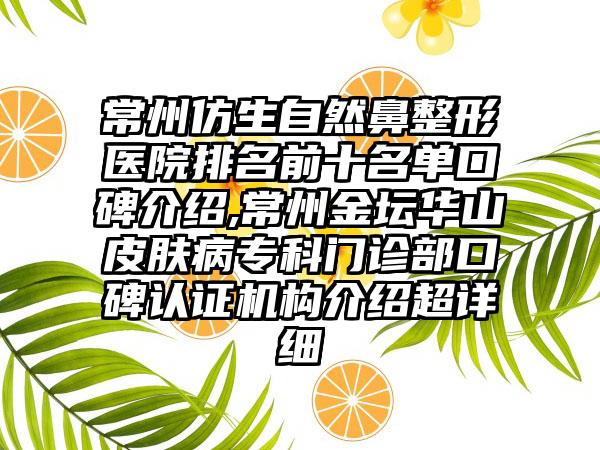 常州仿生自然鼻整形医院排名前十名单口碑介绍,常州金坛华山皮肤病专科门诊部口碑认证机构介绍超详细